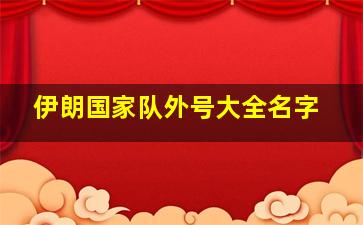 伊朗国家队外号大全名字